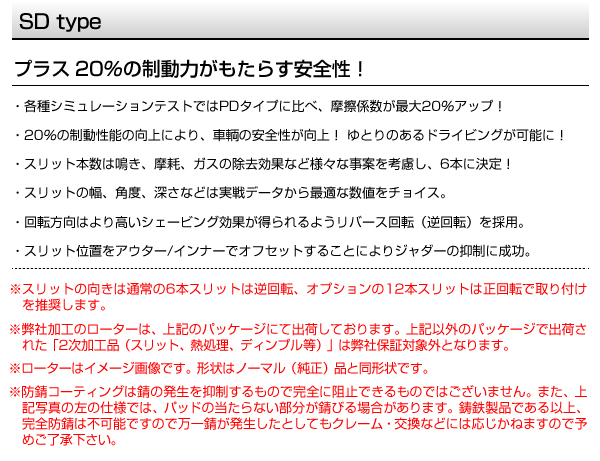 SD type

プラス 20%の制動力がもたらす安全性！

・各種シミュレーションテストではPDタイプに比べ、摩擦係数が最大20%アップ！

・20%の制動性能の向上により、車輌の安全性が向上！ ゆとりのあるドライビングが可能に！

・スリット本数は鳴き、摩耗、ガスの除去効果など様々な事案を考慮し、6本に決定！

・スリットの幅、角度、深さなどは実戦データから最適な数値をチョイス。

・回転方向はより高いシェービング効果が得られるようリバース回転（逆回転）を採用。

・スリット位置をアウター/インナーでオフセットすることによりジャダーの抑制に成功。

※スリットの向きは通常の6本スリットは逆回転、オプションの12本スリットは正回転で取り付けを推奨します。

※弊社加工のローターは、上記のパッケージにて出荷しております。上記以外のパッケージで出荷された「2次加工品（スリット、熱処理、ディンプル等）」は弊社保証対象外となります。

※ローターはイメージ画像です。形状はノーマル（純正）品と同形状です。

※防錆コーティングは錆の発生を抑制するもので完全に阻止できるものではございません。また、上記写真の左の仕様では、パッドの当たらない部分が錆びる場合があります。鋳鉄製品である以上、完全防錆は不可能ですので万一錆が発生したとしてもクレーム・交換などには応じかねますので予めご了承下さい。